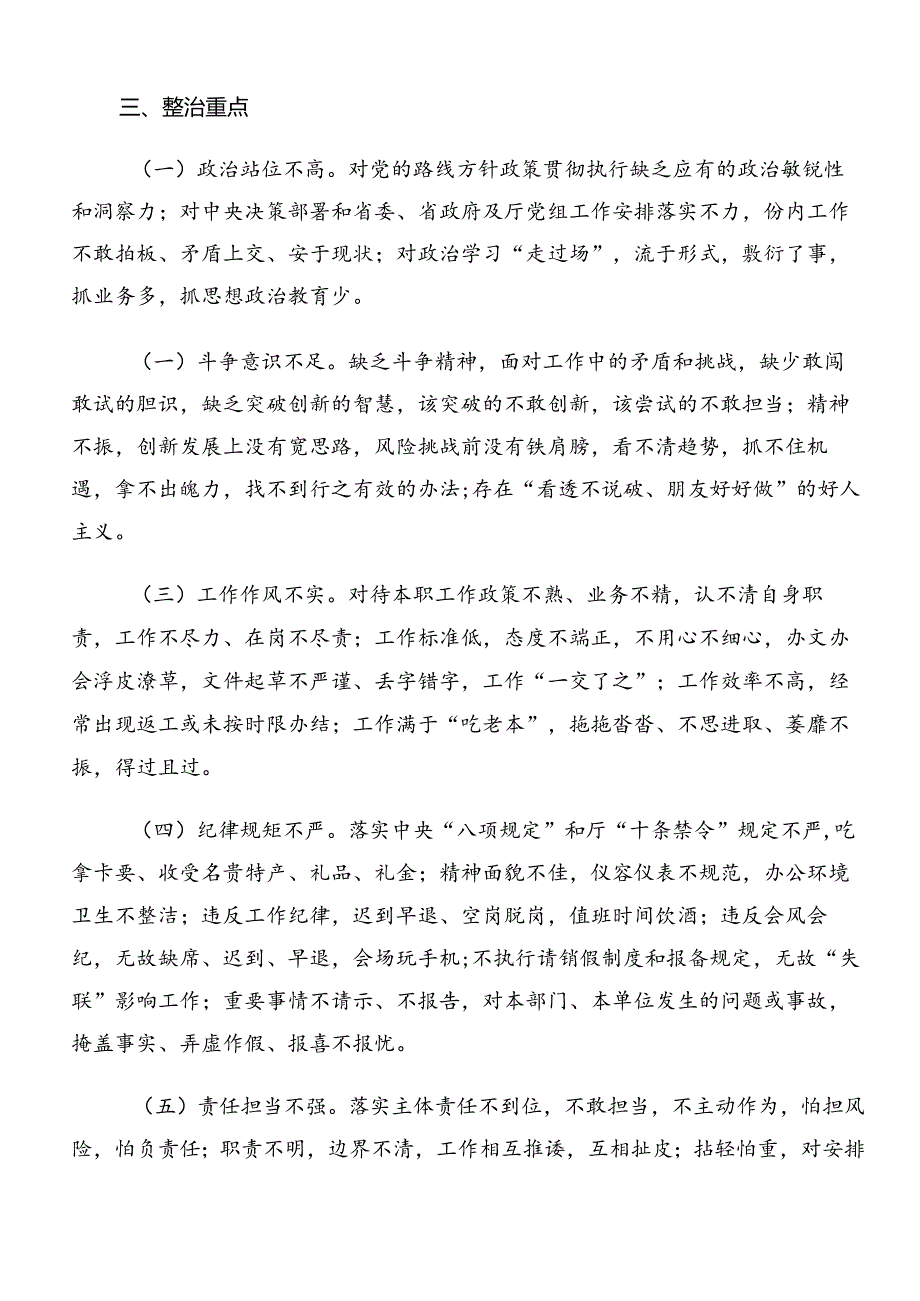 三、整治重点

（一）政治站位不高。对党的路线方针政策贯彻执行缺乏应有的政治敏锐性和洞察力；对中央决策部署和省委、省政府及厅党组工作安排落实不力，份内工作不敢拍板、矛盾上交、安于现状；对政治学习“走过场”，流于形式，敷衍了事，抓业务多，抓思想政治教育少。

（一）斗争意识不足。缺乏斗争精神，面对工作中的矛盾和挑战，缺少敢闯敢试的胆识，缺乏突破创新的智慧，该突破的不敢创新，该尝试的不敢担当；精神不振，创新发展上没有宽思路，风险挑战前没有铁肩膀，看不清趋势，抓不住机遇，拿不出魄力，找不到行之有效的办法;存在“看透不说破、朋友好好做”的好人主义。

（三）工作作风不实。对待本职工作政策不熟、业务不精，认不清自身职责，工作不尽力、在岗不尽责；工作标准低，态度不端正，不用心不细心，办文办会浮皮潦草，文件起草不严谨、丢字错字，工作“一交了之”；工作效率不高，经常出现返工或未按时限办结；工作满于“吃老本”，拖拖沓沓、不思进取、萎靡不振，得过且过。

（四）纪律规矩不严。落实中央“八项规定”和厅“十条禁令”规定不严，吃拿卡要、收受名贵特产、礼品、礼金；精神面貌不佳，仪容仪表不规范，办公环境卫生不整洁；违反工作纪律，迟到早退、空岗脱岗，值班时间饮酒；违反会风会纪，无故缺席、迟到、早退，会场玩手机;不执行请销假制度和报备规定，无故“失联”影响工作；重要事情不请示、不报告，对本部门、本单位发生的问题或事故，掩盖事实、弄虚作假、报喜不报忧。

（五）责任担当不强。落实主体责任不到位，不敢担当，不主动作为，怕担风险，怕负责任；职责不明，边界不清，工作相互推诿，互相扯皮；拈轻怕重，对安排